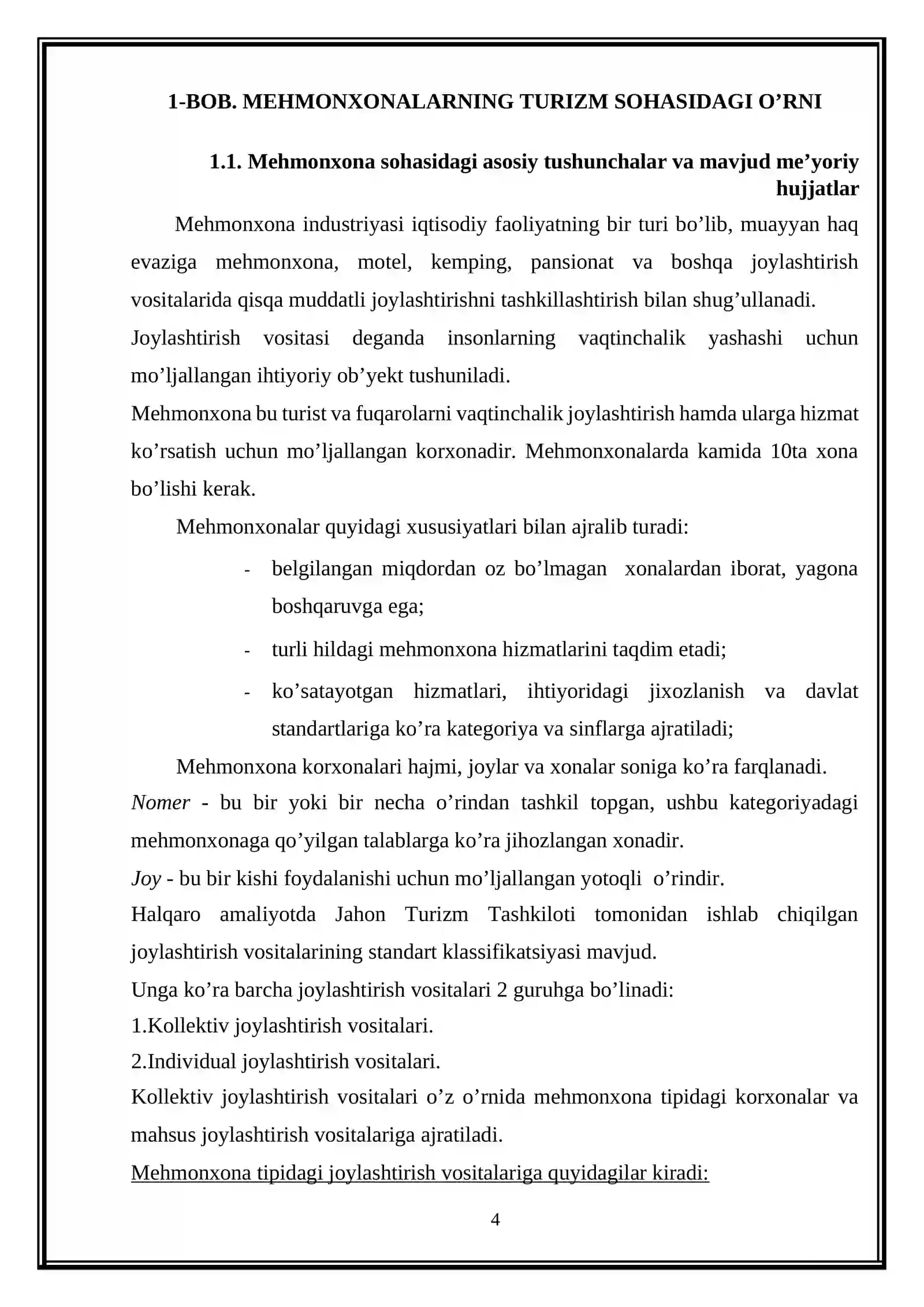 1-BOB. MEHMONXONALARNING TURIZM SOHASIDAGI O'RNI

1.1. Mehmonxona sohasidagi asosiy tushunchalar va mavjud me'yoriy hujjatlar

Mehmonxona industriyasi iqtisodiy faoliyatning bir turi bo'lib, muayyan haq evaziga mehmonxona, motel, kemping, pansionat va boshqa joylashtirish vositalarida qisqa muddatli joylashtirishni tashkillashtirish bilan shug'ullanadi.

Joylashtirish vositasi deganda insonlarning vaqtinchalik yashashi uchun mo'ljallangan ihtiyoriy ob'yekt tushuniladi.

Mehmonxona bu turist va fuqarolarni vaqtinchalik joylashtirish hamda ularga hizmat ko'rsatish uchun mo'ljallangan korxonadir. Mehmonxonalarda kamida 10ta xona bo'lishi kerak.

Mehmonxonalar quyidagi xususiyatlari bilan ajralib turadi:

- belgilangan miqdordan oz bo'lmagan xonalardan iborat, yagona boshqaruvga ega;
- turli hildagi mehmonxona hizmatlarini taqdim etadi;
- ko'satayotgan hizmatlari, ihtiyoridagi jixozlanish va davlat standartlariga ko'ra kategoriya va sinflarga ajratiladi;

Mehmonxona korxonalari hajmi, joylar va xonalar soniga ko'ra farqlanadi.

Nomer - bu bir yoki bir necha o'rindan tashkil topgan, ushbu kategoriyadagi mehmonxonaga qo'yilgan talablarga ko'ra jihozlangan xonadir.

Joy - bu bir kishi foydalanishi uchun mo'ljallangan yotoqli o'rindir.

Halqaro amaliyotda Jahon Turizm Tashkiloti tomonidan ishlab chiqilgan joylashtirish vositalarining standart klassifikatsiyasi mavjud.

Unga ko'ra barcha joylashtirish vositalari 2 guruhga bo'linadi:
1.Kollektiv joylashtirish vositalari.
2.Individual joylashtirish vositalari.

Kollektiv joylashtirish vositalari o'z o'rnida mehmonxona tipidagi korxonalar va mahsus joylashtirish vositalariga ajratiladi.

Mehmonxona tipidagi joylashtirish vositalariga quyidagilar kiradi:

4